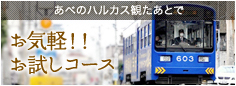 あべのハルカス観たあとで

お気軽！！
お試しコース

603